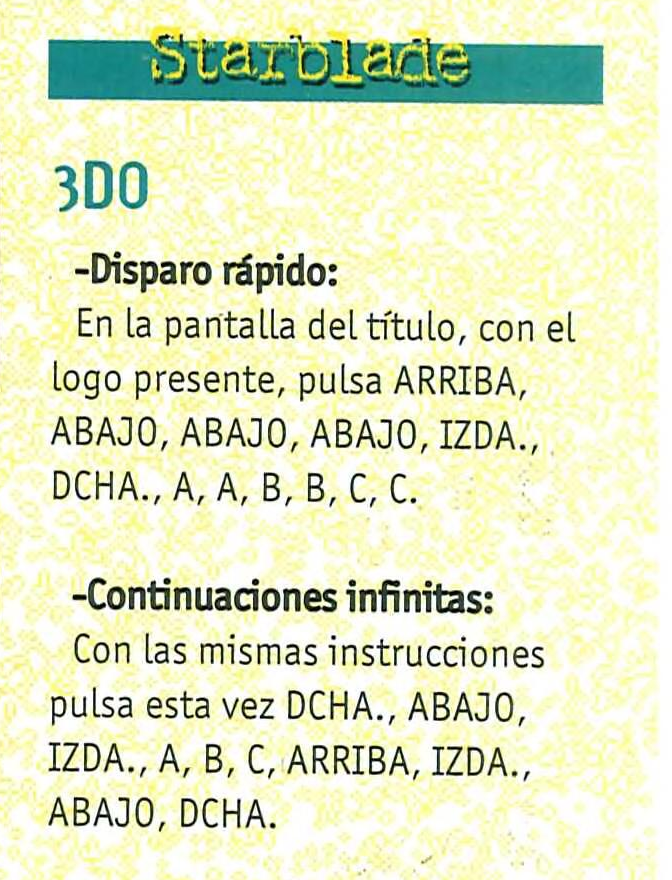 Starblade

3DO

-Disparo rápido:

En la pantalla del título, con el logo presente, pulsa ARRIBA, ABAJO, ABAJO, ABAJO, IZDA., DCHA., A, A, B, B, C, C.

-Continuaciones infinitas:

Con las mismas instrucciones pulsa esta vez DCHA., ABAJO, IZDA., A, B, C, ARRIBA, IZDA., ABAJO, DCHA.